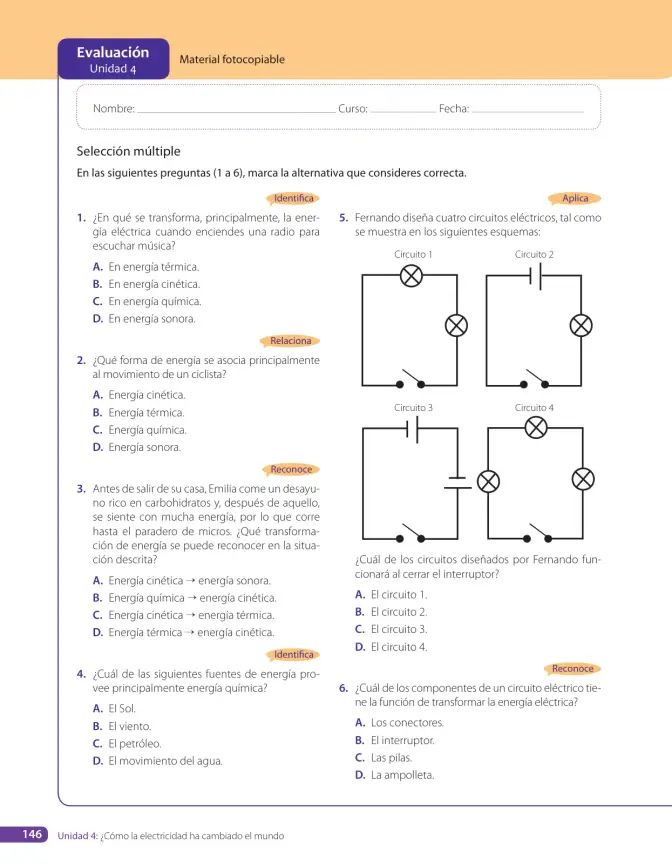 Evaluación
Unidad 4

Material fotocopiable

Nombre: ____ Curso: ____ Fecha: ____

Selección múltiple

En las siguientes preguntas (1 a 6), marca la alternativa que consideres correcta.

Identifica

1. ¿En qué se transforma, principalmente, la energía eléctrica cuando enciendes una radio para escuchar música?

A. En energía térmica.
B. En energía cinética.
C. En energía química.
D. En energía sonora.

Relaciona

2. ¿Qué forma de energía se asocia principalmente al movimiento de un ciclista?

A. Energía cinética.
B. Energía térmica.
C. Energía química.
D. Energía sonora.

Reconoce

3. Antes de salir de su casa, Emilia come un desayuno rico en carbohidratos y, después de aquello, se siente con mucha energía, por lo que corre hasta el paradero de micros. ¿Qué transformación de energía se puede reconocer en la situación descrita?

A. Energía cinética → energía sonora.
B. Energía química → energía cinética.
C. Energía cinética → energía térmica.
D. Energía térmica → energía cinética.

Identifica

4. ¿Cuál de las siguientes fuentes de energía provee principalmente energía química?

A. El Sol.
B. El viento.
C. El petróleo.
D. El movimiento del agua.

Aplica

5. Fernando diseña cuatro circuitos eléctricos, tal como se muestra en los siguientes esquemas:

Circuito 1
Circuito 2
Circuito 3
Circuito 4

¿Cuál de los circuitos diseñados por Fernando funcionará al cerrar el interruptor?

A. El circuito 1.
B. El circuito 2.
C. El circuito 3.
D. El circuito 4.

Reconoce

6. ¿Cuál de los componentes de un circuito eléctrico tiene la función de transformar la energía eléctrica?

A. Los conectores.
B. El interruptor.
C. Las pilas.
D. La ampolleta.

146 Unidad 4: ¿Cómo la electricidad ha cambiado el mundo